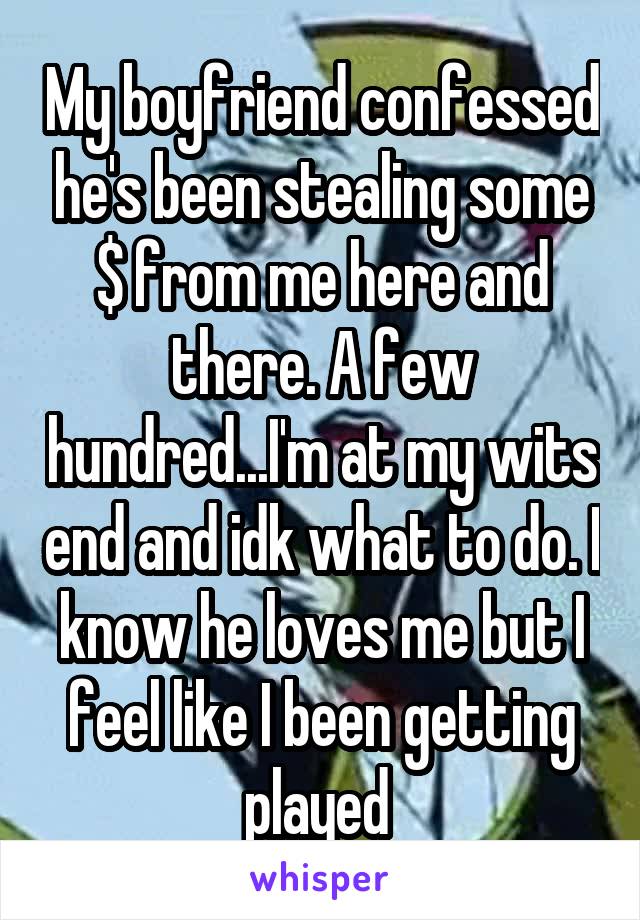 My boyfriend confessed he's been stealing some $ from me here and there. A few hundred...I'm at my wits end and idk what to do. I know he loves me but I feel like I been getting played

whisper